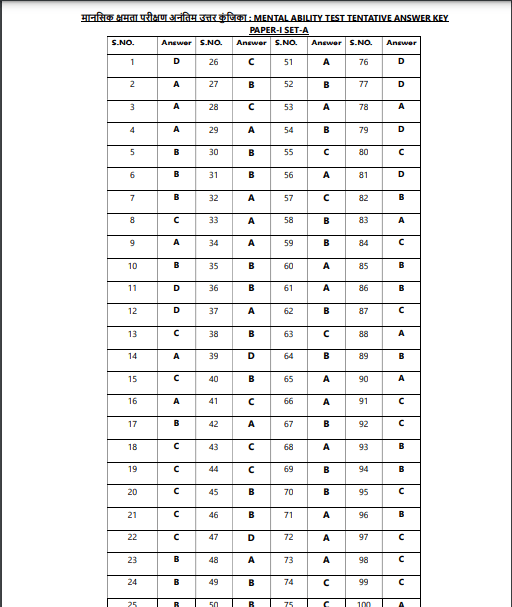 मानसिक क्षमता परीक्षण अनंतिम उत्तर कुंजिका : MENTAL ABILITY TEST TENTATIVE ANSWER KEY
PAPER-I SET-A

| S.NO. | Answer | S.NO. | Answer | S.NO. | Answer | S.NO. | Answer |
|---|---|---|---|---|---|---|---|
| 1 | D | 26 | C | 51 | A | 76 | D |
| 2 | A | 27 | B | 52 | B | 77 | D |
| 3 | A | 28 | C | 53 | A | 78 | A |
| 4 | A | 29 | A | 54 | B | 79 | D |
| 5 | B | 30 | B | 55 | C | 80 | C |
| 6 | B | 31 | B | 56 | A | 81 | D |
| 7 | B | 32 | A | 57 | C | 82 | B |
| 8 | C | 33 | A | 58 | B | 83 | A |
| 9 | A | 34 | A | 59 | B | 84 | C |
| 10 | B | 35 | B | 60 | A | 85 | B |
| 11 | D | 36 | B | 61 | A | 86 | B |
| 12 | D | 37 | A | 62 | B | 87 | C |
| 13 | C | 38 | B | 63 | C | 88 | A |
| 14 | A | 39 | D | 64 | B | 89 | B |
| 15 | C | 40 | B | 65 | A | 90 | A |
| 16 | A | 41 | C | 66 | A | 91 | C |
| 17 | B | 42 | A | 67 | B | 92 | C |
| 18 | C | 43 | C | 68 | A | 93 | B |
| 19 | C | 44 | C | 69 | B | 94 | B |
| 20 | C | 45 | B | 70 | B | 95 | C |
| 21 | C | 46 | B | 71 | A | 96 | B |
| 22 | C | 47 | D | 72 | A | 97 | C |
| 23 | B | 48 | A | 73 | A | 98 | C |
| 24 | B | 49 | B | 74 | C | 99 | C |
| 25 | B | 50 | B | 75 | C | 100 | A |